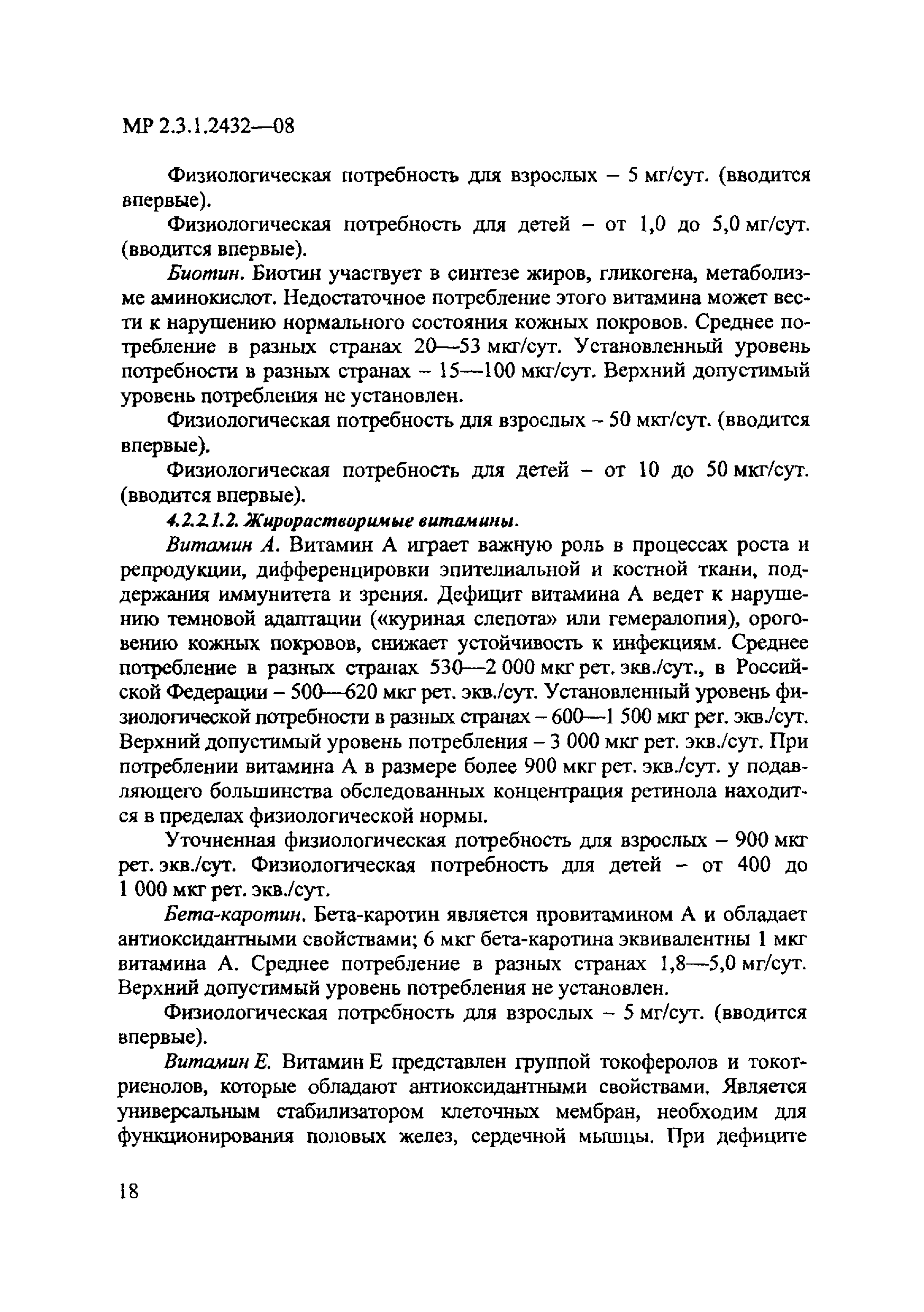 МР 2.3.1.2432—08

Физиологическая потребность для взрослых – 5 мг/сут. (вводится впервые).

Физиологическая потребность для детей – от 1,0 до 5,0 мг/сут. (вводится впервые).

Биотин. Биотин участвует в синтезе жиров, гликогена, метаболизме аминокислот. Недостаточное потребление этого витамина может вести к нарушению нормального состояния кожных покровов. Среднее потребление в разных странах 20—53 мкг/сут. Установленный уровень потребности в разных странах – 15—100 мкг/сут. Верхний допустимый уровень потребления не установлен.

Физиологическая потребность для взрослых – 50 мкг/сут. (вводится впервые).

Физиологическая потребность для детей – от 10 до 50 мкг/сут. (вводится впервые).

4.2.2.1.2. Жирорастворимые витамины.

Витамин А. Витамин А играет важную роль в процессах роста и репродукции, дифференцировки эпителиальной и костной ткани, поддержания иммунитета и зрения. Дефицит витамина А ведет к нарушению темновой адаптации («куриная слепота» или гемералопия), ороговению кожных покровов, снижает устойчивость к инфекциям. Среднее потребление в разных странах 530—2 000 мкг рет. экв./сут., в Российской Федерации – 500—620 мкг рет. экв./сут. Установленный уровень физиологической потребности в разных странах – 600—1 500 мкг рет. экв./сут. Верхний допустимый уровень потребления – 3 000 мкг рет. экв./сут. При потреблении витамина А в размере более 900 мкг рет. экв./сут. у подавляющего большинства обследованных концентрация ретинола находится в пределах физиологической нормы.

Уточненная физиологическая потребность для взрослых – 900 мкг рет. экв./сут. Физиологическая потребность для детей – от 400 до 1 000 мкг рет. экв./сут.

Бета-каротин. Бета-каротин является провитамином А и обладает антиоксидантными свойствами; 6 мкг бета-каротина эквивалентны 1 мкг витамина А. Среднее потребление в разных странах 1,8—5,0 мг/сут. Верхний допустимый уровень потребления не установлен.

Физиологическая потребность для взрослых – 5 мг/сут. (вводится впервые).

Витамин Е. Витамин Е представлен группой токоферолов и токотриенолов, которые обладают антиоксидантными свойствами. Является универсальным стабилизатором клеточных мембран, необходим для функционирования половых желез, сердечной мышцы. При дефиците

18